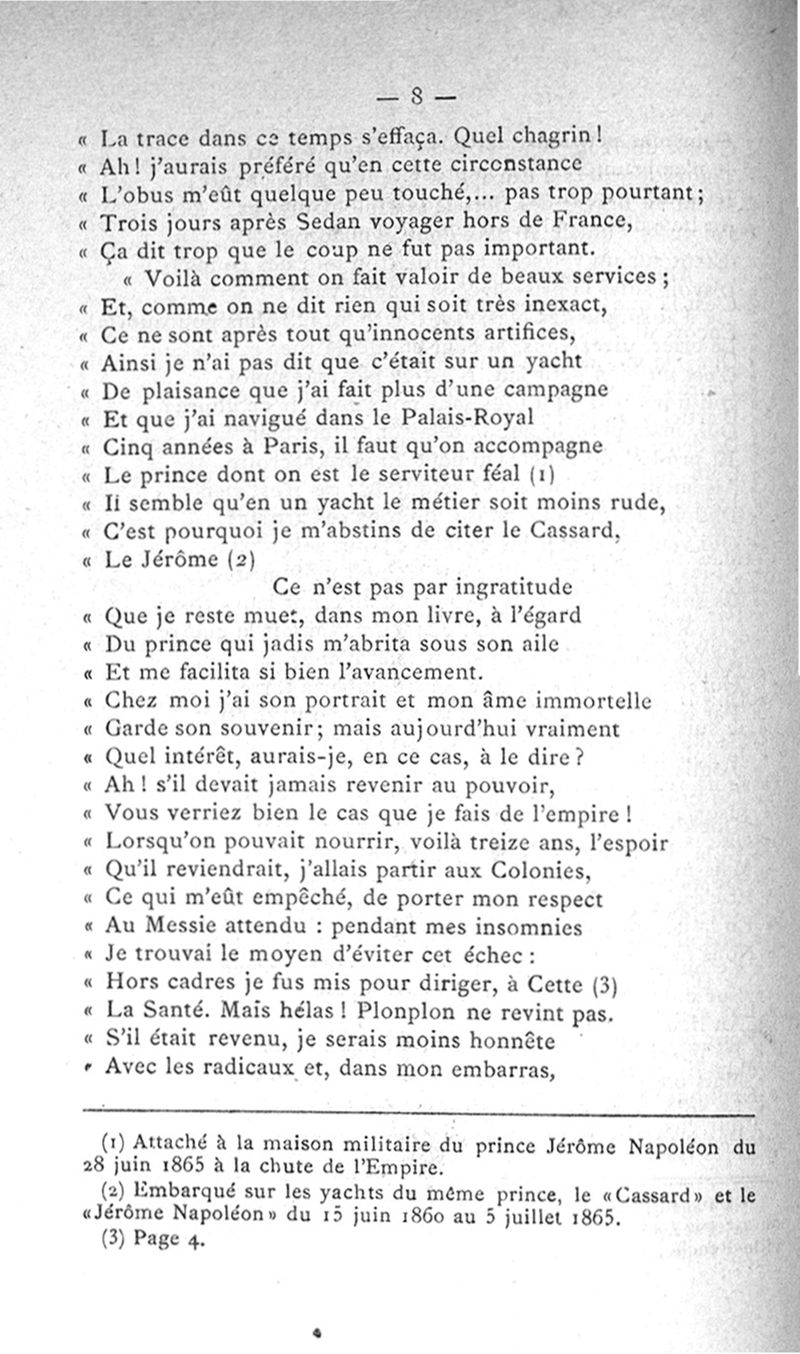 — 8 —

« La trace dans ce temps s'effaça. Quel chagrin !
« Ah ! j'aurais préféré qu'en cette circonstance
« L'obus m'eût quelque peu touché,... pas trop pourtant ;
« Trois jours après Sedan voyager hors de France,
« Ça dit trop que le coup ne fut pas important.
« Voilà comment on fait valoir de beaux services ;
« Et, comme on ne dit rien qui soit très inexact,
« Ce ne sont après tout qu'innocents artifices,
« Ainsi je n'ai pas dit que c'était sur un yacht
« De plaisance que j'ai fait plus d'une campagne
« Et que j'ai navigué dans le Palais-Royal
« Cinq années à Paris, il faut qu'on accompagne
« Le prince dont on est le serviteur féal (1)
« Il semble qu'en un yacht le métier soit moins rude,
« C'est pourquoi je m'abstins de citer le Cassard,
« Le Jérôme (2)
Ce n'est pas par ingratitude
« Que je reste muet, dans mon livre, à l'égard
« Du prince qui jadis m'abrita sous son aile
« Et me facilita si bien l'avancement.
« Chez moi j'ai son portrait et mon âme immortelle
« Garde son souvenir ; mais aujourd'hui vraiment
« Quel intérêt, aurais-je, en ce cas, à le dire ?
« Ah ! s'il devait jamais revenir au pouvoir,
« Vous verriez bien le cas que je fais de l'empire !
« Lorsqu'on pouvait nourrir, voilà treize ans, l'espoir
« Qu'il reviendrait, j'allais partir aux Colonies,
« Ce qui m'eût empêché, de porter mon respect
« Au Messie attendu : pendant mes insomnies
« Je trouvai le moyen d'éviter cet échec :
« Hors cadres je fus mis pour diriger, à Cette (3)
« La Santé. Mais hélas ! Plonplon ne revint pas.
« S'il était revenu, je serais moins honnête
« Avec les radicaux et, dans mon embarras,

(1) Attaché à la maison militaire du prince Jérôme Napoléon du 28 juin 1865 à la chute de l'Empire.
(2) Embarqué sur les yachts du même prince, le «Cassard» et le «Jérôme Napoléon» du 15 juin 1860 au 5 juillet 1865.
(3) Page 4.